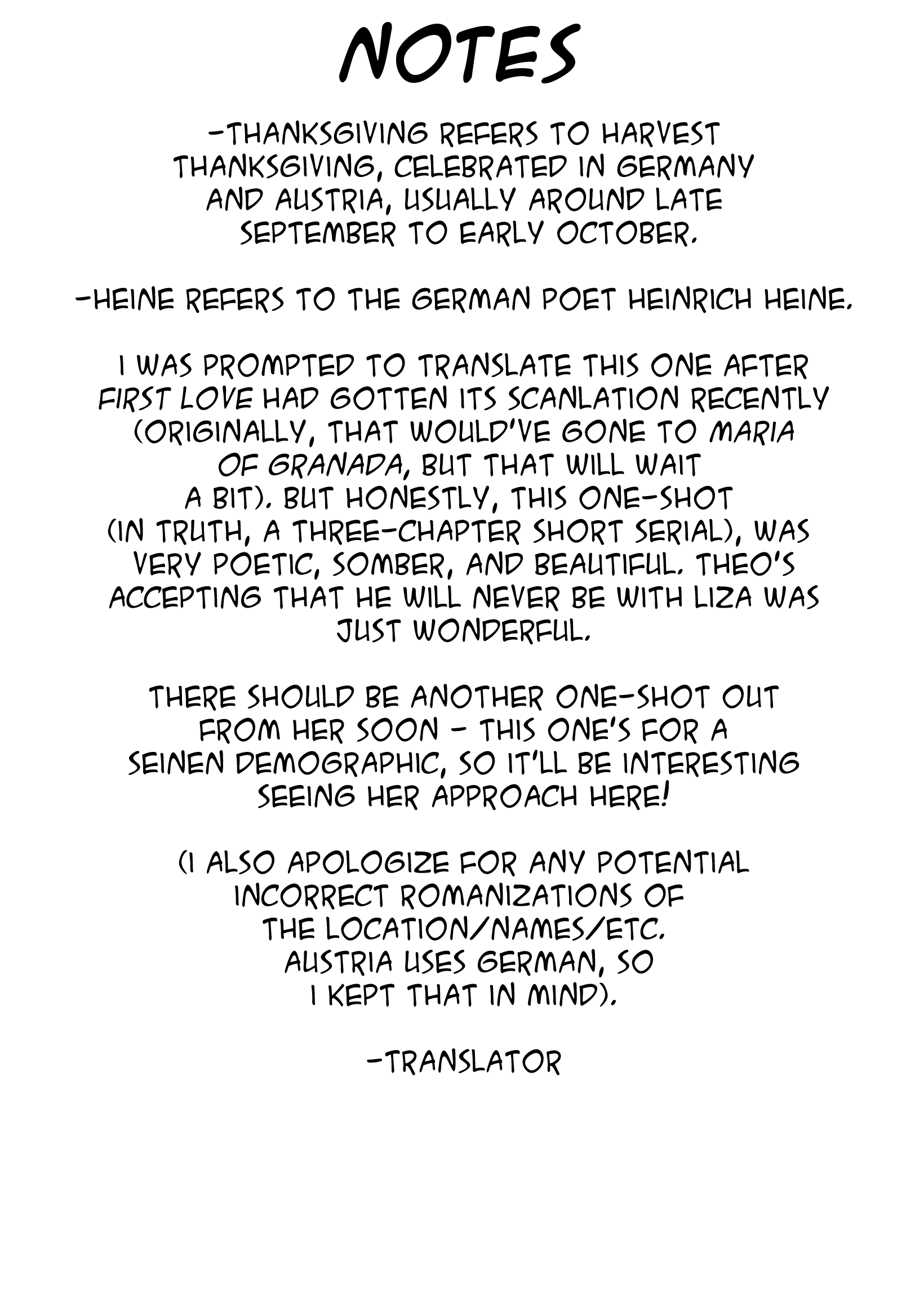 NOTES

-THANKSGIVING REFERS TO HARVEST THANKSGIVING, CELEBRATED IN GERMANY AND AUSTRIA, USUALLY AROUND LATE SEPTEMBER TO EARLY OCTOBER.

-HEINE REFERS TO THE GERMAN POET HEINRICH HEINE.

I WAS PROMPTED TO TRANSLATE THIS ONE AFTER FIRST LOVE HAD GOTTEN ITS SCANLATION RECENTLY (ORIGINALLY, THAT WOULD'VE GONE TO MARIA OF GRANADA, BUT THAT WILL WAIT A BIT). BUT HONESTLY, THIS ONE-SHOT (IN TRUTH, A THREE-CHAPTER SHORT SERIAL), WAS VERY POETIC, SOMBER, AND BEAUTIFUL. THEO'S ACCEPTING THAT HE WILL NEVER BE WITH LIZA WAS JUST WONDERFUL.

THERE SHOULD BE ANOTHER ONE-SHOT OUT FROM HER SOON - THIS ONE'S FOR A SEINEN DEMOGRAPHIC, SO IT'LL BE INTERESTING SEEING HER APPROACH HERE!

(I ALSO APOLOGIZE FOR ANY POTENTIAL INCORRECT ROMANIZATIONS OF THE LOCATION/NAMES/ETC. AUSTRIA USES GERMAN, SO I KEPT THAT IN MIND).

-TRANSLATOR